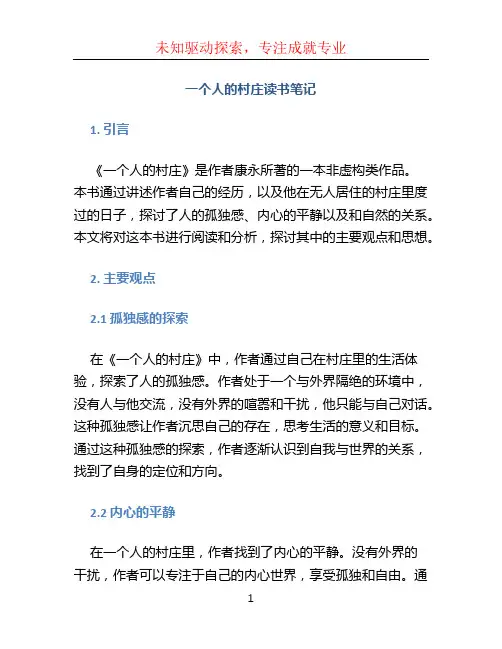 未知驱动探索，专注成就专业

一个人的村庄读书笔记

1. 引言

《一个人的村庄》是作者康永所著的一本非虚构类作品。本书通过讲述作者自己的经历，以及他在无人居住的村庄里度过的日子，探讨了人的孤独感、内心的平静以及和自然的关系。本文将对这本书进行阅读和分析，探讨其中的主要观点和思想。

2. 主要观点

2.1 孤独感的探索

在《一个人的村庄》中，作者通过自己在村庄里的生活体验，探索了人的孤独感。作者处于一个与外界隔绝的环境中，没有人与他交流，没有外界的喧嚣和干扰，他只能与自己对话。这种孤独感让作者沉思自己的存在，思考生活的意义和目标。通过这种孤独感的探索，作者逐渐认识到自我与世界的关系，找到了自身的定位和方向。

2.2 内心的平静

在一个人的村庄里，作者找到了内心的平静。没有外界的干扰，作者可以专注于自己的内心世界，享受孤独和自由。通

1